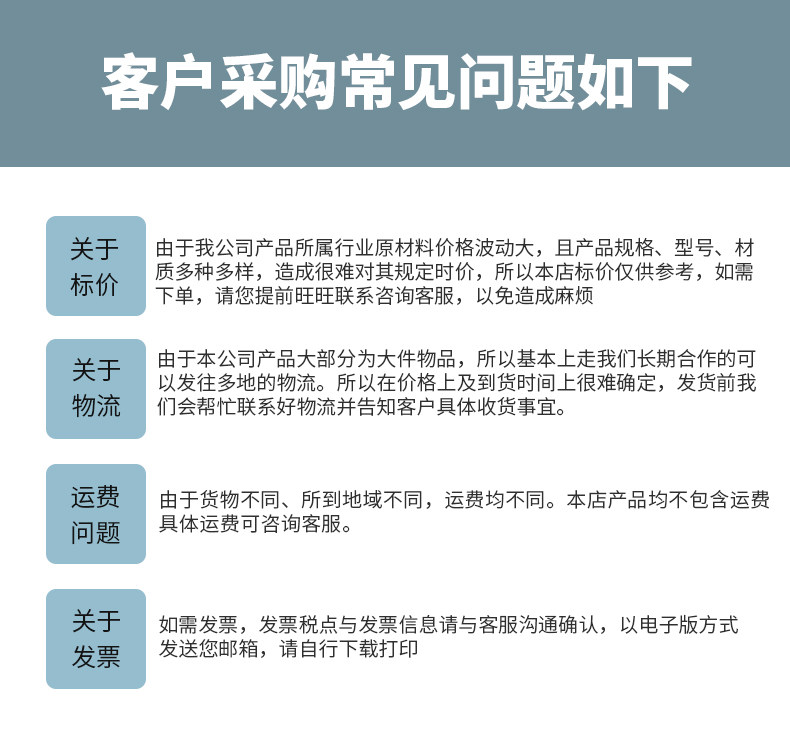 客户采购常见问题如下

关于标价

由于我公司产品所属行业原材料价格波动大，且产品规格、型号、材质多种多样，造成很难对其规定时价，所以本店标价仅供参考，如需下单，请您提前旺旺联系咨询客服，以免造成麻烦

关于物流

由于本公司产品大部分为大件物品，所以基本上走我们长期合作的可以发往多地的物流。所以在价格上及到货时间上很难确定，发货前我们会帮忙联系好物流并告知客户具体收货事宜。

运费问题

由于货物不同、所到地域不同，运费均不同。本店产品均不包含运费具体运费可咨询客服。

关于发票

如需发票，发票税点与发票信息请与客服沟通确认，以电子版方式发送您邮箱，请自行下载打印